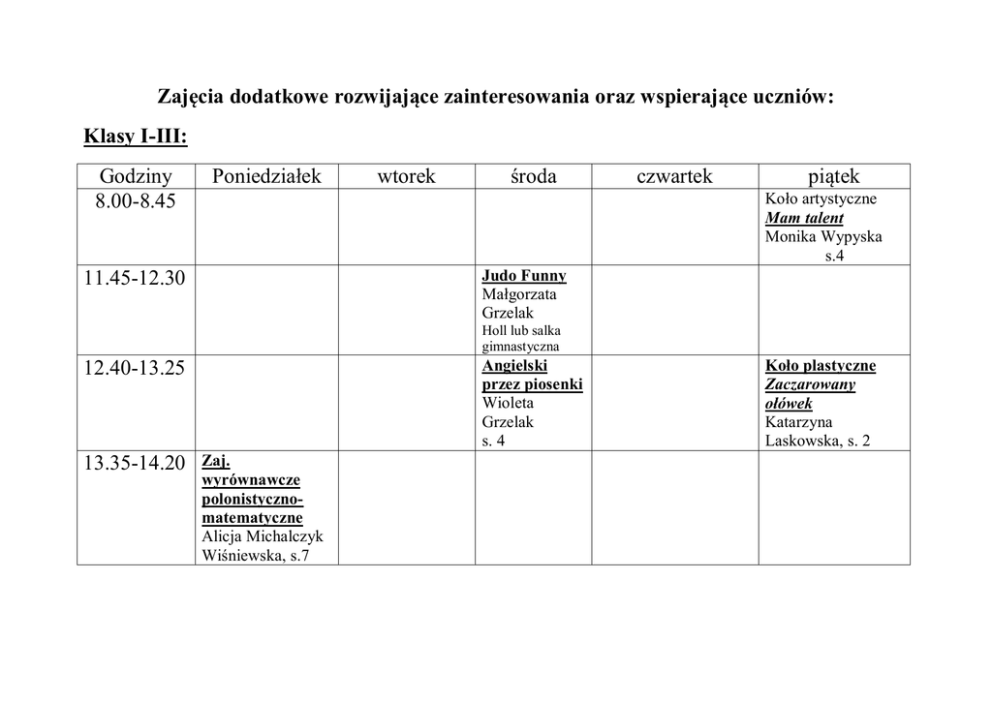 Zajęcia dodatkowe rozwijające zainteresowania oraz wspierające uczniów:

Klasy I-III:

| Godziny | Poniedziałek | wtorek | środa | czwartek | piątek |
|---|---|---|---|---|---|
| 8.00-8.45 | | | | | Koło artystyczne Mam talent Monika Wypyska s.4 |
| 11.45-12.30 | | | Judo Funny Małgorzata Grzelak Holl lub salka gimnastyczna | | |
| 12.40-13.25 | | | Angielski przez piosenki Wioleta Grzelak s. 4 | | Koło plastyczne Zaczarowany ołówek Katarzyna Laskowska, s. 2 |
| 13.35-14.20 | Zaj. wyrównawcze polonistyczno-matematyczne Alicja Michalczyk Wiśniewska, s.7 | | | | |